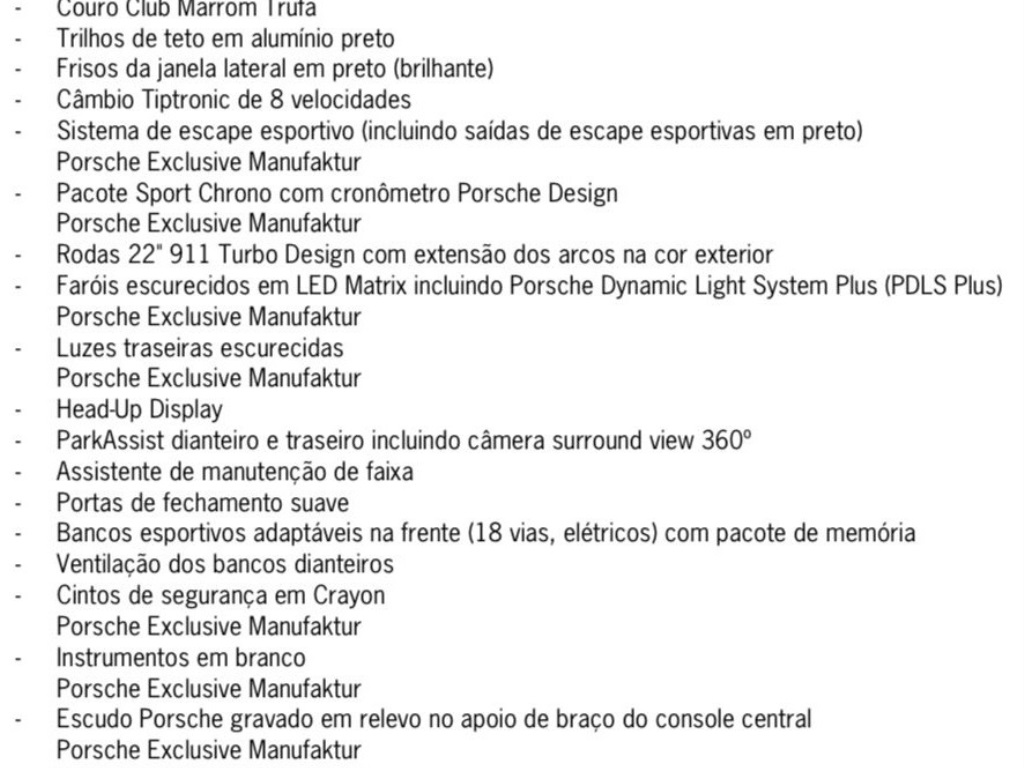 - Couro Club Marrom Trufa
- Trilhos de teto em alumínio preto
- Frisos da janela lateral em preto (brilhante)
- Câmbio Tiptronic de 8 velocidades
- Sistema de escape esportivo (incluindo saídas de escape esportivas em preto)
Porsche Exclusive Manufaktur
- Pacote Sport Chrono com cronômetro Porsche Design
Porsche Exclusive Manufaktur
- Rodas 22" 911 Turbo Design com extensão dos arcos na cor exterior
- Faróis escurecidos em LED Matrix incluindo Porsche Dynamic Light System Plus (PDLS Plus)
Porsche Exclusive Manufaktur
- Luzes traseiras escurecidas
Porsche Exclusive Manufaktur
- Head-Up Display
- ParkAssist dianteiro e traseiro incluindo câmera surround view 360º
- Assistente de manutenção de faixa
- Portas de fechamento suave
- Bancos esportivos adaptáveis na frente (18 vias, elétricos) com pacote de memória
- Ventilação dos bancos dianteiros
- Cintos de segurança em Crayon
Porsche Exclusive Manufaktur
- Instrumentos em branco
Porsche Exclusive Manufaktur
- Escudo Porsche gravado em relevo no apoio de braço do console central
Porsche Exclusive Manufaktur